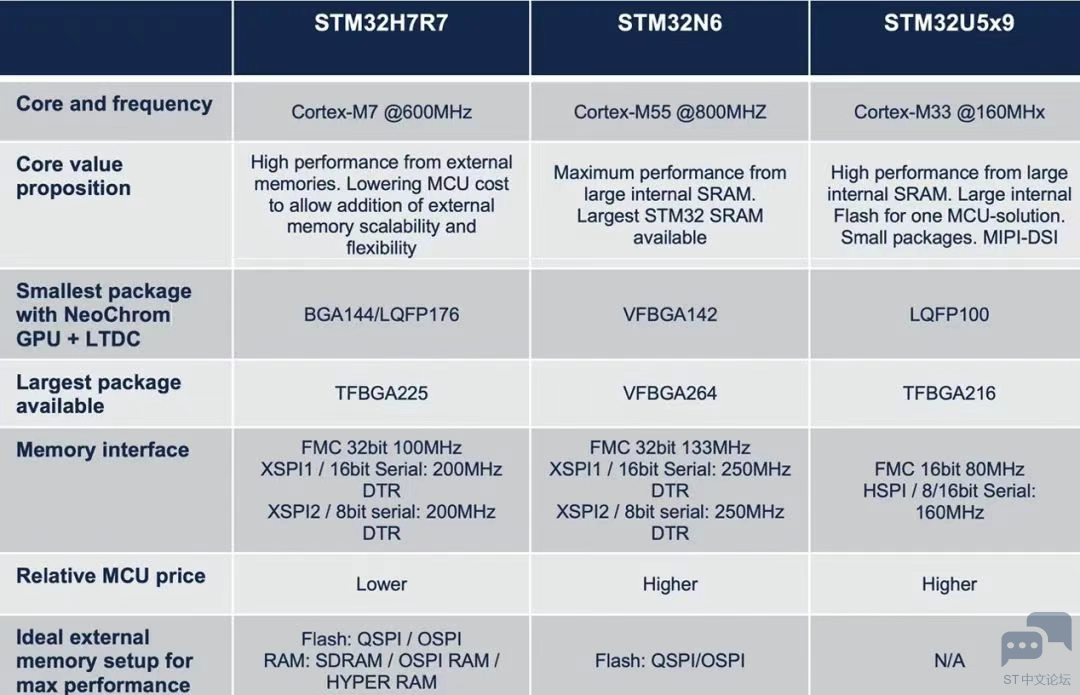 |  | STM32H7R7 | STM32N6 | STM32U5x9 |
|---|---|---|---|
| Core and frequency | Cortex-M7 @600MHz | Cortex-M55 @800MHZ | Cortex-M33 @160MHx |
| Core value proposition | High performance from external memories. Lowering MCU cost to allow addition of external memory scalability and flexibility | Maximum performance from large internal SRAM. Largest STM32 SRAM available | High performance from large internal SRAM. Large internal Flash for one MCU-solution. Small packages. MIPI-DSI |
| Smallest package with NeoChrom GPU + LTDC | BGA144/LQFP176 | VFBGA142 | LQFP100 |
| Largest package available | TFBGA225 | VFBGA264 | TFBGA216 |
| Memory interface | FMC 32bit 100MHz XSPI1 / 16bit Serial: 200MHz DTR XSPI2 / 8bit serial: 200MHz DTR | FMC 32bit 133MHz XSPI1 / 16bit Serial: 250MHz DTR XSPI2 / 8bit serial: 250MHz DTR | FMC 16bit 80MHz HSPI / 8/16bit Serial: 160MHz |
| Relative MCU price | Lower | Higher | Higher |
| Ideal external memory setup for max performance | Flash: QSPI / OSPI RAM: SDRAM / OSPI RAM / HYPER RAM | Flash: QSPI/OSPI | N/A |

ST中文论坛